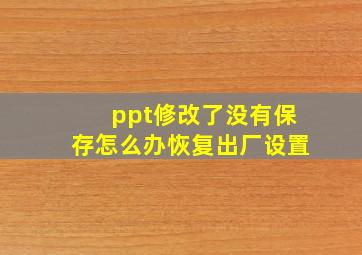 ppt修改了没有保存怎么办恢复出厂设置